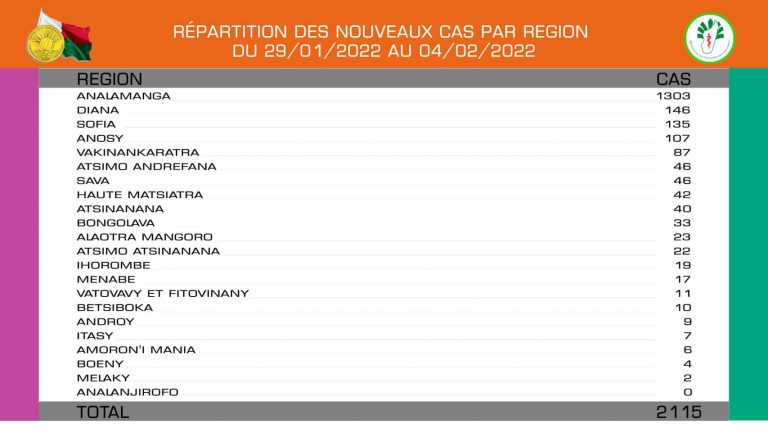 RÉPARTITION DES NOUVEAUX CAS PAR REGION
DU 29/01/2022 AU 04/02/2022

| REGION | CAS |
|---|---|
| ANALAMANGA | 1303 |
| DIANA | 146 |
| SOFIA | 135 |
| ANOSY | 107 |
| VAKINANKARATRA | 87 |
| ATSIMO ANDREFANA | 46 |
| SAVA | 46 |
| HAUTE MATSIATRA | 42 |
| ATSINANANA | 40 |
| BONGOLAVA | 33 |
| ALAOTRA MANGORO | 23 |
| ATSIMO ATSINANANA | 22 |
| IHOROMBE | 19 |
| MENABE | 17 |
| VATOVAVY ET FITOVINANY | 11 |
| BETSIBOKA | 10 |
| ANDROY | 9 |
| ITASY | 7 |
| AMORON'I MANIA | 6 |
| BOENY | 4 |
| MELAKY | 2 |
| ANALANJIROFO | 0 |
| TOTAL | 2115 |